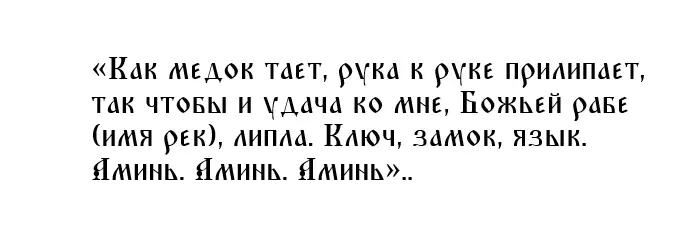 «Как медок тает, рука к руке прилипает, так чтобы и удача ко мне, Божьей рабе (имя рек), липла. Ключ, замок, язык. Аминь. Аминь. Аминь»..